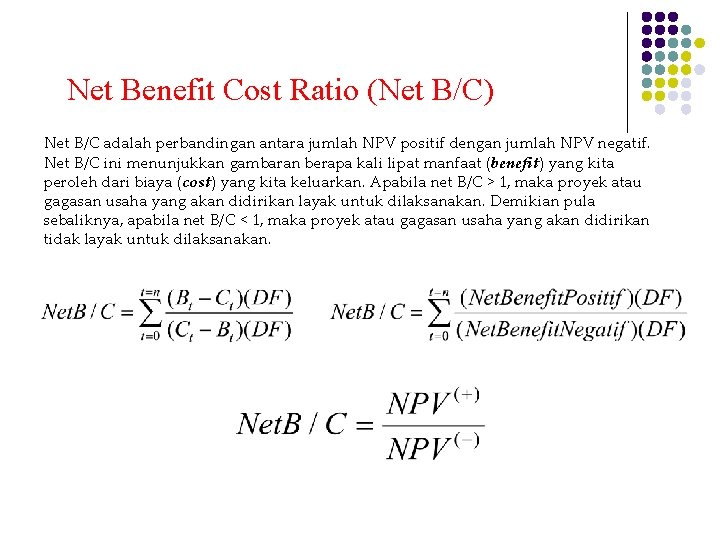 Net Benefit Cost Ratio (Net B/C)

Net B/C adalah perbandingan antara jumlah NPV positif dengan jumlah NPV negatif. Net B/C ini menunjukkan gambaran berapa kali lipat manfaat (benefit) yang kita peroleh dari biaya (cost) yang kita keluarkan. Apabila net B/C > 1, maka proyek atau gagasan usaha yang akan didirikan layak untuk dilaksanakan. Demikian pula sebaliknya, apabila net B/C < 1, maka proyek atau gagasan usaha yang akan didirikan tidak layak untuk dilaksanakan.

$NetB/C = \sum_{t=0}^{t=n} \frac{(B_t - C_t)(DF)}{(C_t - B_t)(DF)}$

$NetB/C = \sum_{t=0}^{t=n} \frac{(NetBenefitPositif)(DF)}{(NetBenefitNegatif)(DF)}$

$NetB/C = \frac{NPV^{(+)}}{NPV^{(-)}}$